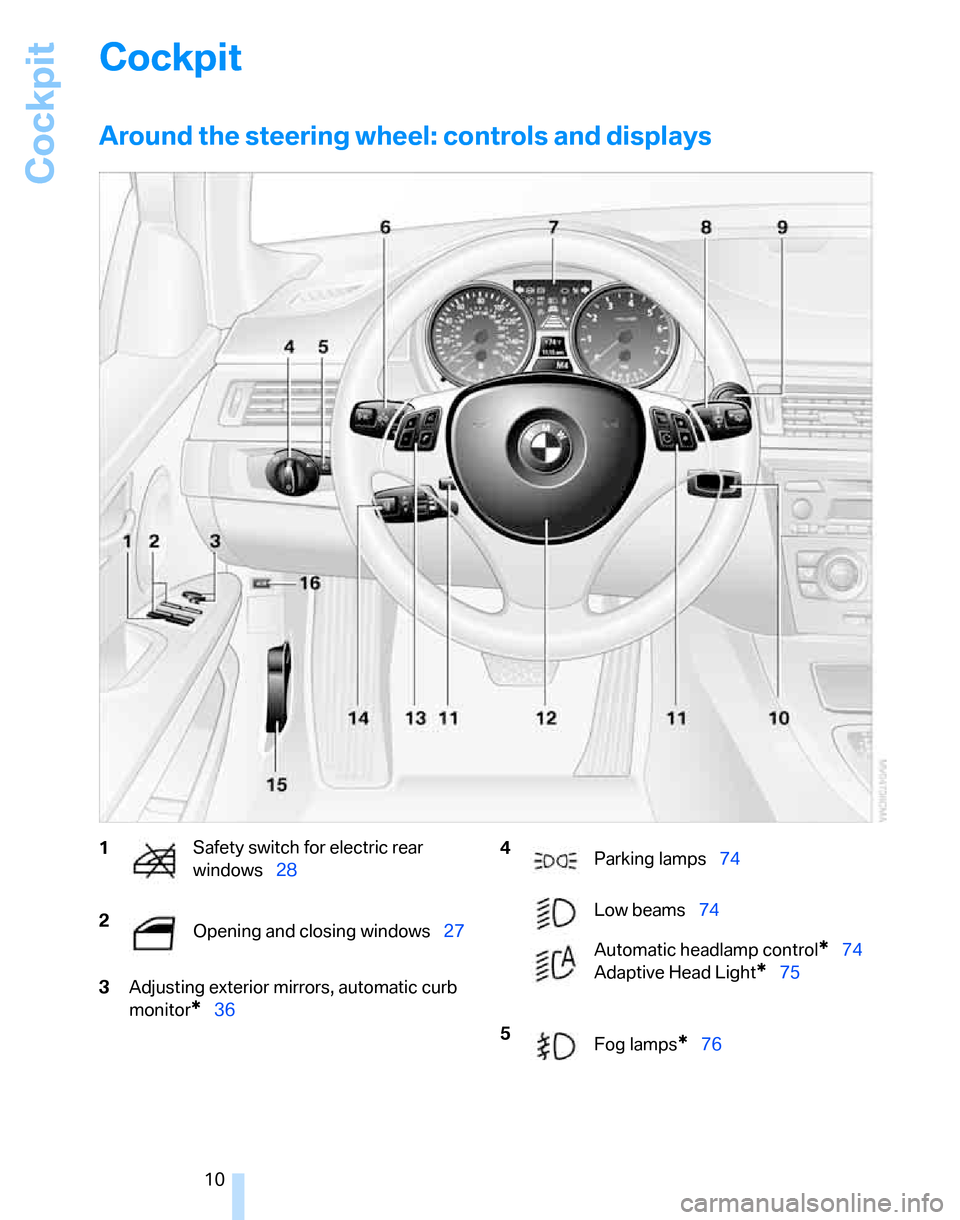 Cockpit

Cockpit

Around the steering wheel: controls and displays

6 7 8 9
4 5
1 2 3
16
14 13 11 12 11 10
15

1 Safety switch for electric rear windows 28

2 Opening and closing windows 27

3 Adjusting exterior mirrors, automatic curb monitor* 36

4 Parking lamps 74

Low beams 74

Automatic headlamp control* 74
Adaptive Head Light* 75

5 Fog lamps* 76

10

carmanualsonline.info